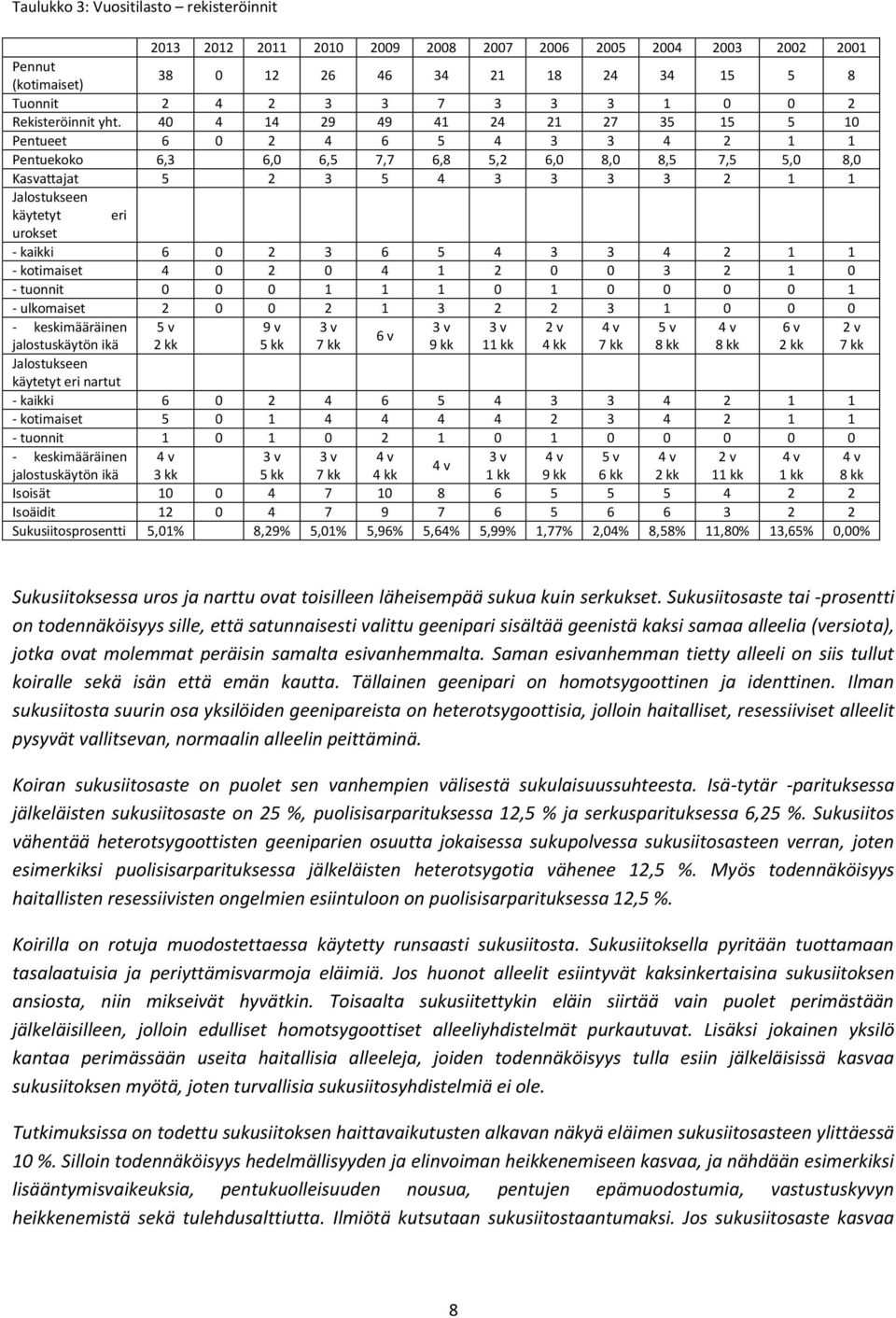 Taulukko 3: Vuositilasto – rekisteröinnit

| | 2013 | 2012 | 2011 | 2010 | 2009 | 2008 | 2007 | 2006 | 2005 | 2004 | 2003 | 2002 | 2001 |
|---|---|---|---|---|---|---|---|---|---|---|---|---|---|
| Pennut (kotimaiset) | 38 | 0 | 12 | 26 | 46 | 34 | 21 | 18 | 24 | 34 | 15 | 5 | 8 |
| Tuonnit | 2 | 4 | 2 | 3 | 3 | 7 | 3 | 3 | 3 | 1 | 0 | 0 | 2 |
| Rekisteröinnit yht. | 40 | 4 | 14 | 29 | 49 | 41 | 24 | 21 | 27 | 35 | 15 | 5 | 10 |
| Pentueet | 6 | 0 | 2 | 4 | 6 | 5 | 4 | 3 | 3 | 4 | 2 | 1 | 1 |
| Pentuekoko | 6,3 | | 6,0 | 6,5 | 7,7 | 6,8 | 5,2 | 6,0 | 8,0 | 8,5 | 7,5 | 5,0 | 8,0 |
| Kasvattajat | 5 | | 2 | 3 | 5 | 4 | 3 | 3 | 3 | 3 | 2 | 1 | 1 |
| Jalostukseen käytetyt eri urokset | | | | | | | | | | | | | |
| - kaikki | 6 | 0 | 2 | 3 | 6 | 5 | 4 | 3 | 3 | 4 | 2 | 1 | 1 |
| - kotimaiset | 4 | 0 | 2 | 0 | 4 | 1 | 2 | 0 | 0 | 3 | 2 | 1 | 0 |
| - tuonnit | 0 | 0 | 0 | 1 | 1 | 1 | 0 | 1 | 0 | 0 | 0 | 0 | 1 |
| - ulkomaiset | 2 | 0 | 0 | 2 | 1 | 3 | 2 | 2 | 3 | 1 | 0 | 0 | 0 |
| - keskimääräinen jalostuskäytön ikä | 5 v 2 kk | | 9 v 5 kk | 3 v 7 kk | 6 v | 3 v 9 kk | 3 v 11 kk | 2 v 4 kk | 4 v 7 kk | 5 v 8 kk | 4 v 8 kk | 6 v 2 kk | 2 v 7 kk |
| Jalostukseen käytetyt eri nartut | | | | | | | | | | | | | |
| - kaikki | 6 | 0 | 2 | 4 | 6 | 5 | 4 | 3 | 3 | 4 | 2 | 1 | 1 |
| - kotimaiset | 5 | 0 | 1 | 4 | 4 | 4 | 4 | 2 | 3 | 4 | 2 | 1 | 1 |
| - tuonnit | 1 | 0 | 1 | 0 | 2 | 1 | 0 | 1 | 0 | 0 | 0 | 0 | 0 |
| - keskimääräinen jalostuskäytön ikä | 4 v 3 kk | | 3 v 5 kk | 3 v 7 kk | 4 v 4 kk | 4 v | 3 v 1 kk | 4 v 9 kk | 5 v 6 kk | 4 v 2 kk | 2 v 11 kk | 4 v 1 kk | 4 v 8 kk |
| Isoisät | 10 | 0 | 4 | 7 | 10 | 8 | 6 | 5 | 5 | 5 | 4 | 2 | 2 |
| Isoäidit | 12 | 0 | 4 | 7 | 9 | 7 | 6 | 5 | 6 | 6 | 3 | 2 | 2 |
| Sukusiitosprosentti | 5,01% | | 8,29% | 5,01% | 5,96% | 5,64% | 5,99% | 1,77% | 2,04% | 8,58% | 11,80% | 13,65% | 0,00% |

Sukusiitoksessa uros ja narttu ovat toisilleen läheisempää sukua kuin serkukset. Sukusiitosaste tai -prosentti on todennäköisyys sille, että satunnaisesti valittu geenipari sisältää geenistä kaksi samaa alleelia (versiota), jotka ovat molemmat peräisin samalta esivanhemmalta. Saman esivanhemman tietty alleeli on siis tullut koiralle sekä isän että emän kautta. Tällainen geenipari on homotsygoottinen ja identtinen. Ilman sukusiitosta suurin osa yksilöiden geenipareista on heterotsygoottisia, jolloin haitalliset, resessiiviset alleelit pysyvät vallitsevan, normaalin alleelin peittäminä.

Koiran sukusiitosaste on puolet sen vanhempien välisestä sukulaisuussuhteesta. Isä-tytär -parituksessa jälkeläisten sukusiitosaste on 25 %, puolisisarparituksessa 12,5 % ja serkusparituksessa 6,25 %. Sukusiitos vähentää heterotsygoottisten geeniparien osuutta jokaisessa sukupolvessa sukusiitosasteen verran, joten esimerkiksi puolisisarparituksessa jälkeläisten heterotsygotia vähenee 12,5 %. Myös todennäköisyys haitallisten resessiivisten ongelmien esiintuloon on puolisisarparituksessa 12,5 %.

Koirilla on rotuja muodostettaessa käytetty runsaasti sukusiitosta. Sukusiitoksella pyritään tuottamaan tasalaatuisia ja periyttämisvarmoja eläimiä. Jos huonot alleelit esiintyvät kaksinkertaisina sukusiitoksen ansiosta, niin mikseivät hyvätkin. Toisaalta sukusiitettykin eläin siirtää vain puolet perimästään jälkeläisilleen, jolloin edulliset homotsygoottiset alleeliyhdistelmät purkautuvat. Lisäksi jokainen yksilö kantaa perimässään useita haitallisia alleeleja, joiden todennäköisyys tulla esiin jälkeläisissä kasvaa sukusiitoksen myötä, joten turvallisia sukusiitosyhdistelmiä ei ole.

Tutkimuksissa on todettu sukusiitoksen haittavaikutusten alkavan näkyä eläimen sukusiitosasteen ylittäessä 10 %. Silloin todennäköisyys hedelmällisyyden ja elinvoiman heikkenemiseen kasvaa, ja nähdään esimerkiksi lisääntymisvaikeuksia, pentukuolleisuuden nousua, pentujen epämuodostumia, vastustuskyvyn heikkenemistä sekä tulehdusalttiutta. Ilmiötä kutsutaan sukusiitostaantumaksi. Jos sukusiitosaste kasvaa

8